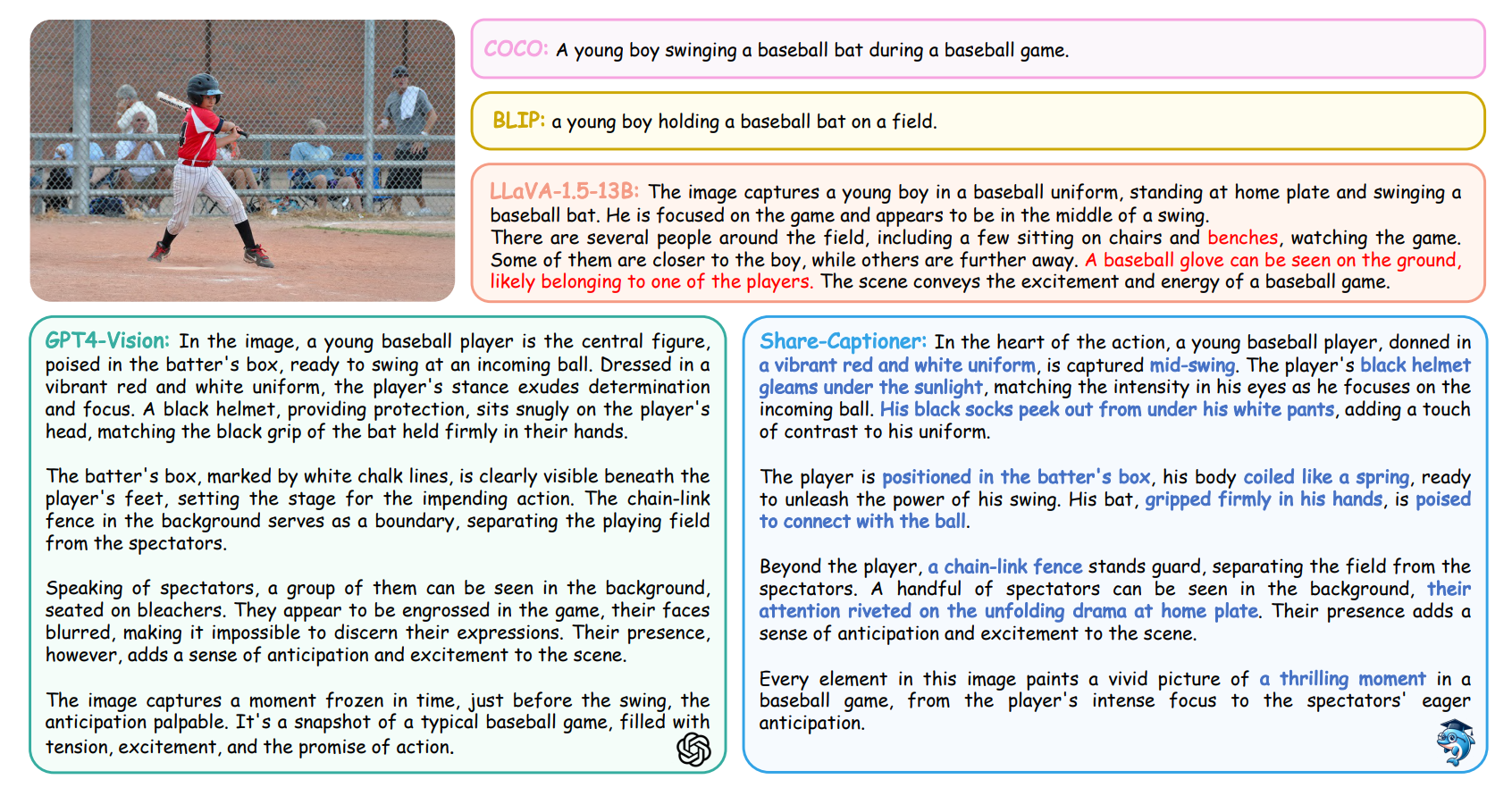 COCO: A young boy swinging a baseball bat during a baseball game.

BLIP: a young boy holding a baseball bat on a field.

LLaVA-1.5-13B: The image captures a young boy in a baseball uniform, standing at home plate and swinging a baseball bat. He is focused on the game and appears to be in the middle of a swing.
There are several people around the field, including a few sitting on chairs and benches, watching the game. Some of them are closer to the boy, while others are further away. A baseball glove can be seen on the ground, likely belonging to one of the players. The scene conveys the excitement and energy of a baseball game.

GPT4-Vision: In the image, a young baseball player is the central figure, poised in the batter's box, ready to swing at an incoming ball. Dressed in a vibrant red and white uniform, the player's stance exudes determination and focus. A black helmet, providing protection, sits snugly on the player's head, matching the black grip of the bat held firmly in their hands.

The batter's box, marked by white chalk lines, is clearly visible beneath the player's feet, setting the stage for the impending action. The chain-link fence in the background serves as a boundary, separating the playing field from the spectators.

Speaking of spectators, a group of them can be seen in the background, seated on bleachers. They appear to be engrossed in the game, their faces blurred, making it impossible to discern their expressions. Their presence, however, adds a sense of anticipation and excitement to the scene.

The image captures a moment frozen in time, just before the swing, the anticipation palpable. It's a snapshot of a typical baseball game, filled with tension, excitement, and the promise of action.

Share-Captioner: In the heart of the action, a young baseball player, donned in a vibrant red and white uniform, is captured mid-swing. The player's black helmet gleams under the sunlight, matching the intensity in his eyes as he focuses on the incoming ball. His black socks peek out from under his white pants, adding a touch of contrast to his uniform.

The player is positioned in the batter's box, his body coiled like a spring, ready to unleash the power of his swing. His bat, gripped firmly in his hands, is poised to connect with the ball.

Beyond the player, a chain-link fence stands guard, separating the field from the spectators. A handful of spectators can be seen in the background, their attention riveted on the unfolding drama at home plate. Their presence adds a sense of anticipation and excitement to the scene.

Every element in this image paints a vivid picture of a thrilling moment in a baseball game, from the player's intense focus to the spectators' eager anticipation.